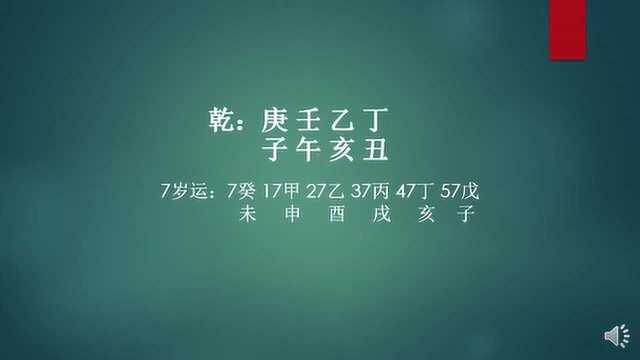 乾：庚 壬 乙 丁
子 午 亥 丑

7岁运：7癸 17甲 27乙 37丙 47丁 57戊
未 申 酉 戌 亥 子